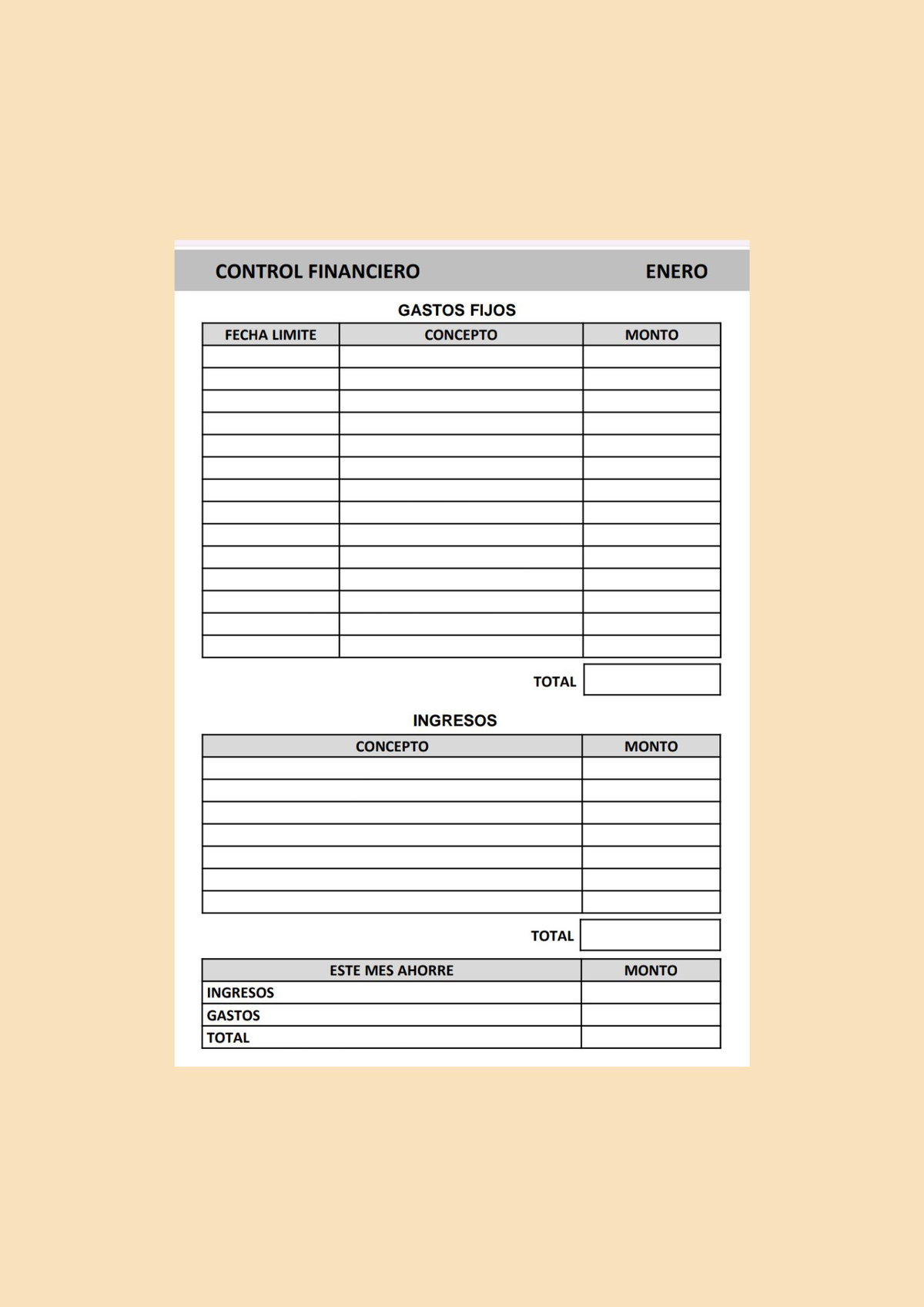 CONTROL FINANCIERO ENERO

GASTOS FIJOS

| FECHA LIMITE | CONCEPTO | MONTO |
|---|---|---|
| | | |
| | | |
| | | |
| | | |
| | | |
| | | |
| | | |
| | | |
| | | |
| | | |
| | | |
| | | |
| | | |
| | | |

TOTAL

INGRESOS

| CONCEPTO | MONTO |
|---|---|
| | |
| | |
| | |
| | |
| | |
| | |
| | |

TOTAL

| ESTE MES AHORRE | MONTO |
|---|---|
| INGRESOS | |
| GASTOS | |
| TOTAL | |